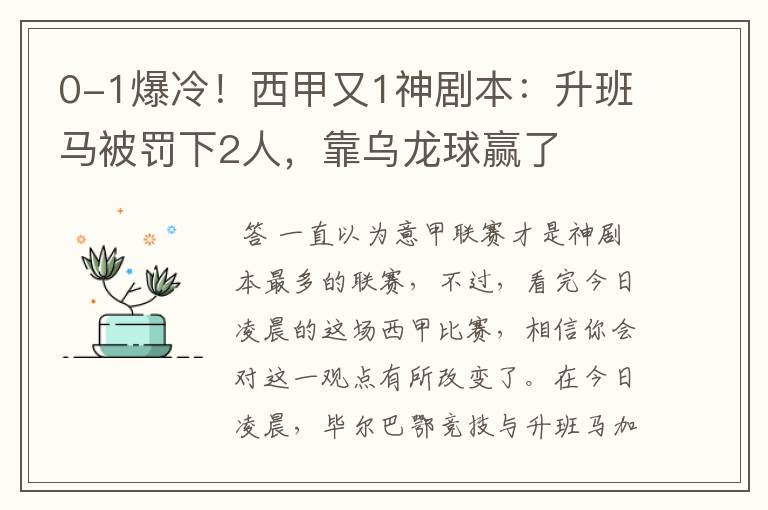 0-1爆冷！西甲又1神剧本：升班马被罚下2人，靠乌龙球赢了

答 一直以为意甲联赛才是神剧本最多的联赛，不过，看完今日凌晨的这场西甲比赛，相信你会对这一观点有所改变了。在今日凌晨，毕尔巴鄂竞技与升班马加